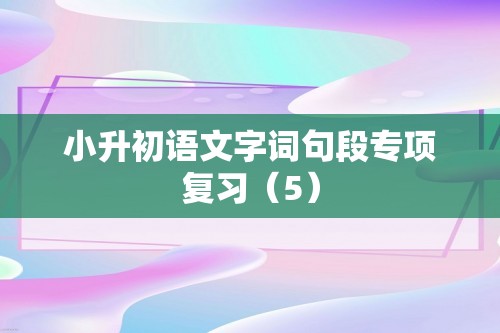 小升初语文字词句段专项复习（5）